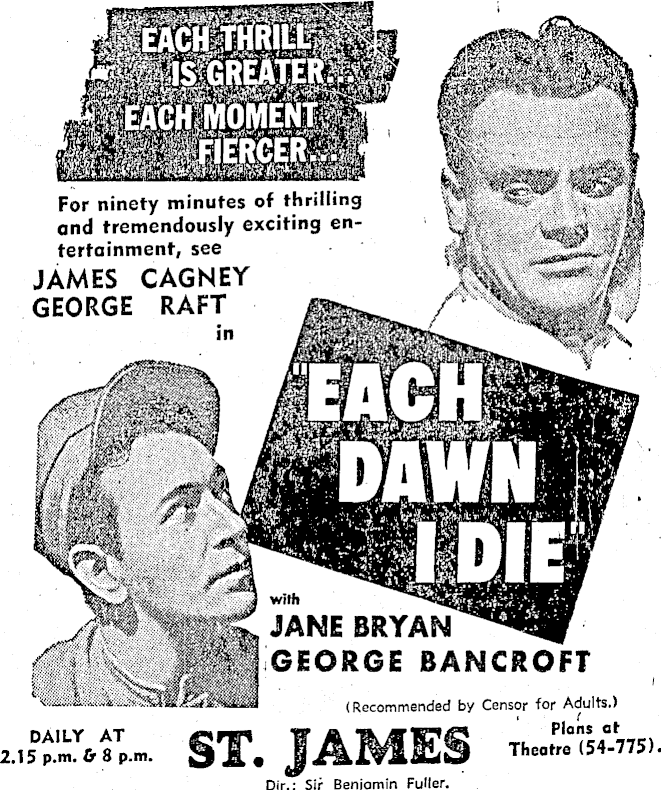 EACH THRILL IS GREATER... EACH MOMENT FIERCER...

For ninety minutes of thrilling and tremendously exciting entertainment, see

JAMES CAGNEY
GEORGE RAFT
in

"EACH DAWN I DIE"

with
JANE BRYAN
GEORGE BANCROFT

(Recommended by Censor for Adults.)

DAILY AT
2.15 p.m. & 8 p.m.

ST. JAMES

Plans at
Theatre (54-775).

Dir.: Sir Benjamin Fuller.